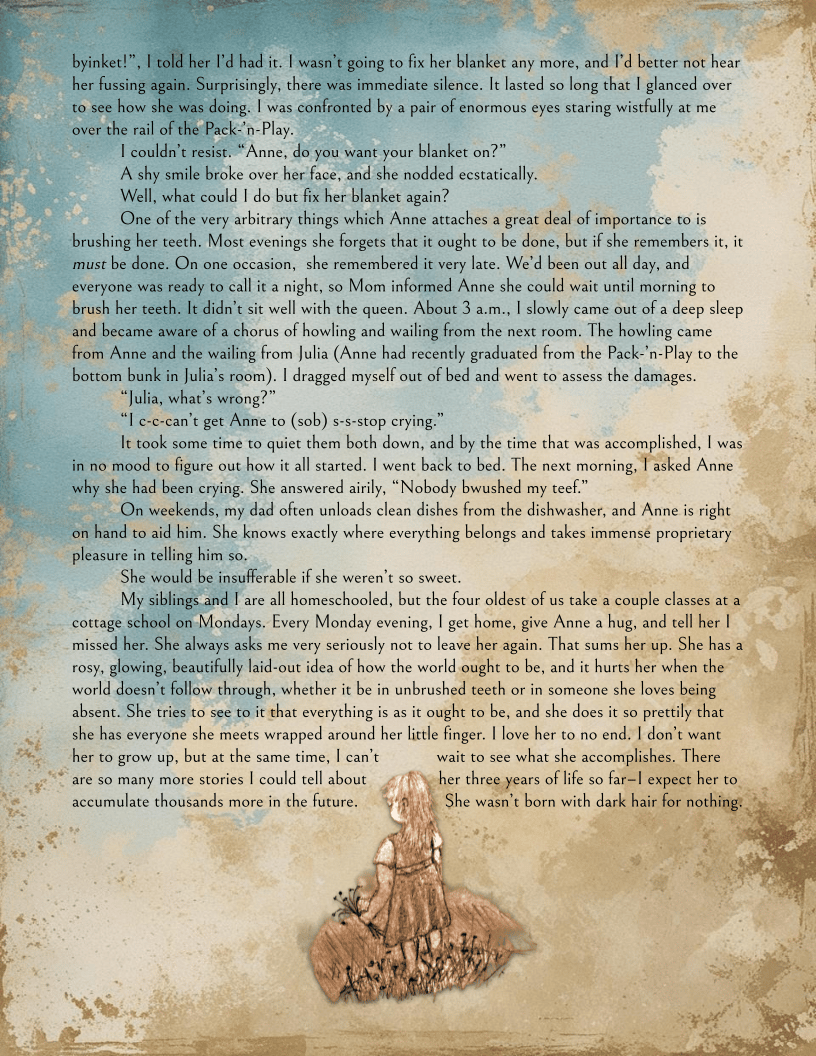 byinket!", I told her I'd had it. I wasn't going to fix her blanket any more, and I'd better not hear her fussing again. Surprisingly, there was immediate silence. It lasted so long that I glanced over to see how she was doing. I was confronted by a pair of enormous eyes staring wistfully at me over the rail of the Pack-'n-Play.

I couldn't resist. "Anne, do you want your blanket on?"

A shy smile broke over her face, and she nodded ecstatically.

Well, what could I do but fix her blanket again?

One of the very arbitrary things which Anne attaches a great deal of importance to is brushing her teeth. Most evenings she forgets that it ought to be done, but if she remembers it, it must be done. On one occasion, she remembered it very late. We'd been out all day, and everyone was ready to call it a night, so Mom informed Anne she could wait until morning to brush her teeth. It didn't sit well with the queen. About 3 a.m., I slowly came out of a deep sleep and became aware of a chorus of howling and wailing from the next room. The howling came from Anne and the wailing from Julia (Anne had recently graduated from the Pack-'n-Play to the bottom bunk in Julia's room). I dragged myself out of bed and went to assess the damages.

"Julia, what's wrong?"

"I c-c-can't get Anne to (sob) s-s-stop crying."

It took some time to quiet them both down, and by the time that was accomplished, I was in no mood to figure out how it all started. I went back to bed. The next morning, I asked Anne why she had been crying. She answered airily, "Nobody bwushed my teef."

On weekends, my dad often unloads clean dishes from the dishwasher, and Anne is right on hand to aid him. She knows exactly where everything belongs and takes immense proprietary pleasure in telling him so.

She would be insufferable if she weren't so sweet.

My siblings and I are all homeschooled, but the four oldest of us take a couple classes at a cottage school on Mondays. Every Monday evening, I get home, give Anne a hug, and tell her I missed her. She always asks me very seriously not to leave her again. That sums her up. She has a rosy, glowing, beautifully laid-out idea of how the world ought to be, and it hurts her when the world doesn't follow through, whether it be in unbrushed teeth or in someone she loves being absent. She tries to see to it that everything is as it ought to be, and she does it so prettily that she has everyone she meets wrapped around her little finger. I love her to no end. I don't want her to grow up, but at the same time, I can't wait to see what she accomplishes. There are so many more stories I could tell about her three years of life so far–I expect her to accumulate thousands more in the future. She wasn't born with dark hair for nothing.